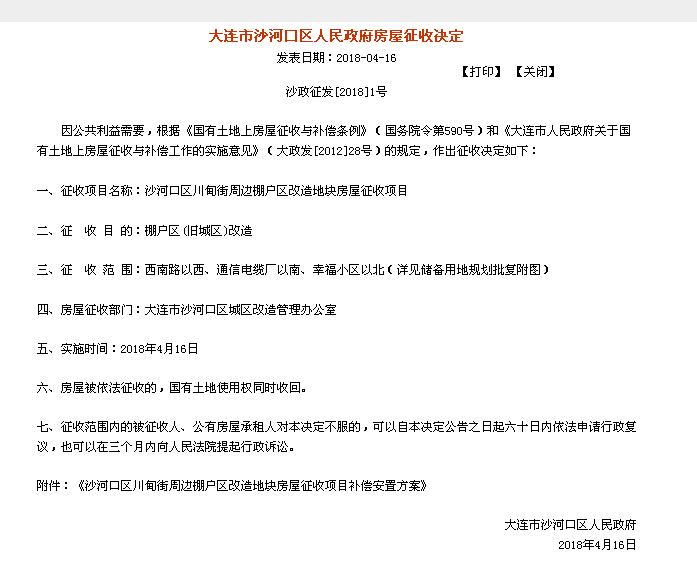 大连市沙河口区人民政府房屋征收决定

发表日期：2018-04-16

【打印】 【关闭】

沙政征发[2018]1号

因公共利益需要，根据《国有土地上房屋征收与补偿条例》（国务院令第590号）和《大连市人民政府关于国有土地上房屋征收与补偿工作的实施意见》（大政发[2012]28号）的规定，作出征收决定如下：

一、征收项目名称：沙河口区川甸街周边棚户区改造地块房屋征收项目

二、征 收 目 的：棚户区(旧城区)改造

三、征 收 范 围：西南路以西、通信电缆厂以南、幸福小区以北（详见储备用地规划批复附图）

四、房屋征收部门：大连市沙河口区城区改造管理办公室

五、实施时间：2018年4月16日

六、房屋被依法征收的，国有土地使用权同时收回。

七、征收范围内的被征收人、公有房屋承租人对本决定不服的，可以自本决定公告之日起六十日内依法申请行政复议，也可以在三个月内向人民法院提起行政诉讼。

附件：《沙河口区川甸街周边棚户区改造地块房屋征收项目补偿安置方案》

大连市沙河口区人民政府

2018年4月16日